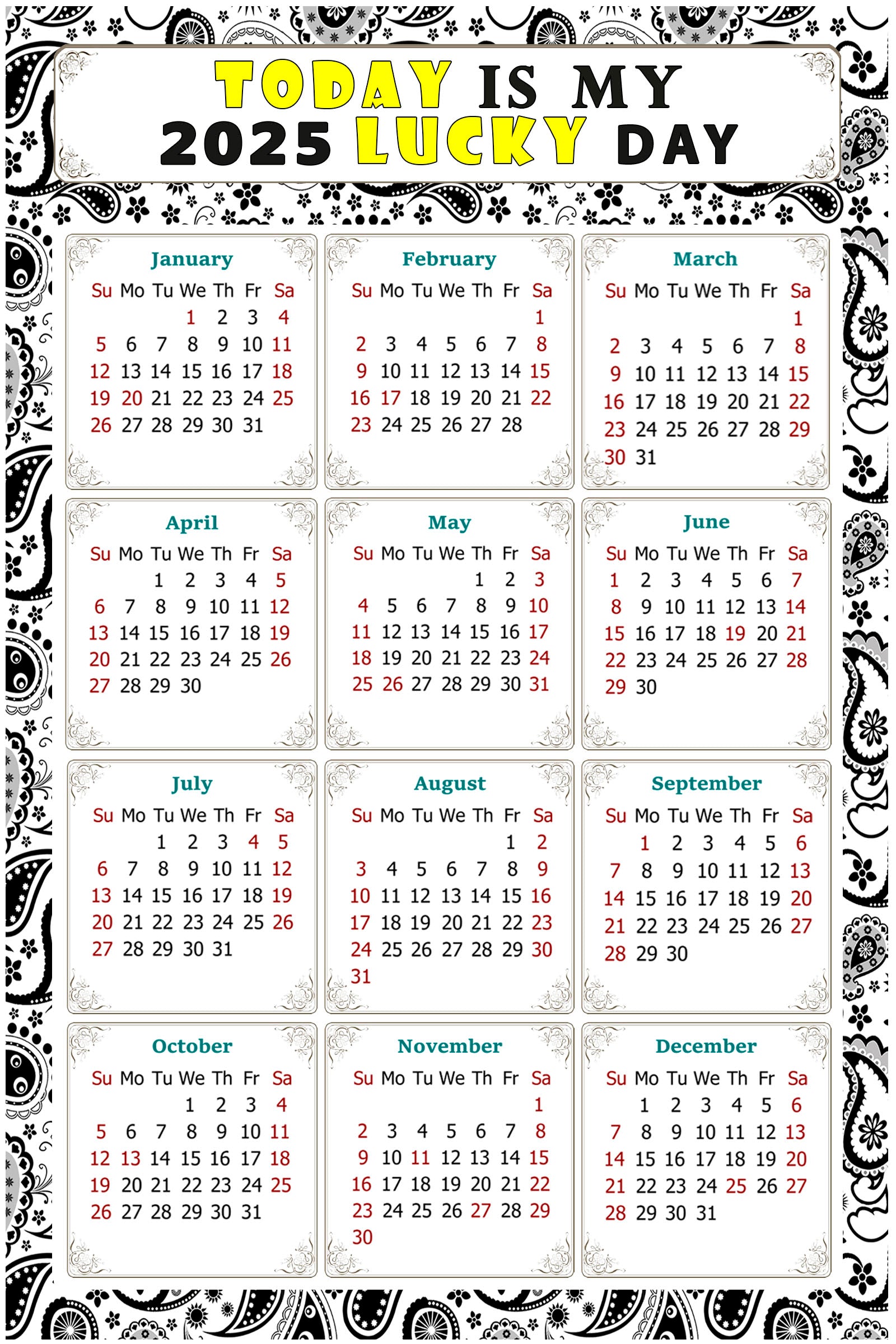 TODAY IS MY
2025 LUCKY DAY

January

| Su | Mo | Tu | We | Th | Fr | Sa |
|---|---|---|---|---|---|---|
| | | | 1 | 2 | 3 | 4 |
| 5 | 6 | 7 | 8 | 9 | 10 | 11 |
| 12 | 13 | 14 | 15 | 16 | 17 | 18 |
| 19 | 20 | 21 | 22 | 23 | 24 | 25 |
| 26 | 27 | 28 | 29 | 30 | 31 | |

February

| Su | Mo | Tu | We | Th | Fr | Sa |
|---|---|---|---|---|---|---|
| | | | | | | 1 |
| 2 | 3 | 4 | 5 | 6 | 7 | 8 |
| 9 | 10 | 11 | 12 | 13 | 14 | 15 |
| 16 | 17 | 18 | 19 | 20 | 21 | 22 |
| 23 | 24 | 25 | 26 | 27 | 28 | |

March

| Su | Mo | Tu | We | Th | Fr | Sa |
|---|---|---|---|---|---|---|
| | | | | | | 1 |
| 2 | 3 | 4 | 5 | 6 | 7 | 8 |
| 9 | 10 | 11 | 12 | 13 | 14 | 15 |
| 16 | 17 | 18 | 19 | 20 | 21 | 22 |
| 23 | 24 | 25 | 26 | 27 | 28 | 29 |
| 30 | 31 | | | | | |

April

| Su | Mo | Tu | We | Th | Fr | Sa |
|---|---|---|---|---|---|---|
| | | 1 | 2 | 3 | 4 | 5 |
| 6 | 7 | 8 | 9 | 10 | 11 | 12 |
| 13 | 14 | 15 | 16 | 17 | 18 | 19 |
| 20 | 21 | 22 | 23 | 24 | 25 | 26 |
| 27 | 28 | 29 | 30 | | | |

May

| Su | Mo | Tu | We | Th | Fr | Sa |
|---|---|---|---|---|---|---|
| | | | | 1 | 2 | 3 |
| 4 | 5 | 6 | 7 | 8 | 9 | 10 |
| 11 | 12 | 13 | 14 | 15 | 16 | 17 |
| 18 | 19 | 20 | 21 | 22 | 23 | 24 |
| 25 | 26 | 27 | 28 | 29 | 30 | 31 |

June

| Su | Mo | Tu | We | Th | Fr | Sa |
|---|---|---|---|---|---|---|
| 1 | 2 | 3 | 4 | 5 | 6 | 7 |
| 8 | 9 | 10 | 11 | 12 | 13 | 14 |
| 15 | 16 | 17 | 18 | 19 | 20 | 21 |
| 22 | 23 | 24 | 25 | 26 | 27 | 28 |
| 29 | 30 | | | | | |

July

| Su | Mo | Tu | We | Th | Fr | Sa |
|---|---|---|---|---|---|---|
| | | 1 | 2 | 3 | 4 | 5 |
| 6 | 7 | 8 | 9 | 10 | 11 | 12 |
| 13 | 14 | 15 | 16 | 17 | 18 | 19 |
| 20 | 21 | 22 | 23 | 24 | 25 | 26 |
| 27 | 28 | 29 | 30 | 31 | | |

August

| Su | Mo | Tu | We | Th | Fr | Sa |
|---|---|---|---|---|---|---|
| | | | | | 1 | 2 |
| 3 | 4 | 5 | 6 | 7 | 8 | 9 |
| 10 | 11 | 12 | 13 | 14 | 15 | 16 |
| 17 | 18 | 19 | 20 | 21 | 22 | 23 |
| 24 | 25 | 26 | 27 | 28 | 29 | 30 |
| 31 | | | | | | |

September

| Su | Mo | Tu | We | Th | Fr | Sa |
|---|---|---|---|---|---|---|
| | 1 | 2 | 3 | 4 | 5 | 6 |
| 7 | 8 | 9 | 10 | 11 | 12 | 13 |
| 14 | 15 | 16 | 17 | 18 | 19 | 20 |
| 21 | 22 | 23 | 24 | 25 | 26 | 27 |
| 28 | 29 | 30 | | | | |

October

| Su | Mo | Tu | We | Th | Fr | Sa |
|---|---|---|---|---|---|---|
| | | | 1 | 2 | 3 | 4 |
| 5 | 6 | 7 | 8 | 9 | 10 | 11 |
| 12 | 13 | 14 | 15 | 16 | 17 | 18 |
| 19 | 20 | 21 | 22 | 23 | 24 | 25 |
| 26 | 27 | 28 | 29 | 30 | 31 | |

November

| Su | Mo | Tu | We | Th | Fr | Sa |
|---|---|---|---|---|---|---|
| | | | | | | 1 |
| 2 | 3 | 4 | 5 | 6 | 7 | 8 |
| 9 | 10 | 11 | 12 | 13 | 14 | 15 |
| 16 | 17 | 18 | 19 | 20 | 21 | 22 |
| 23 | 24 | 25 | 26 | 27 | 28 | 29 |
| 30 | | | | | | |

December

| Su | Mo | Tu | We | Th | Fr | Sa |
|---|---|---|---|---|---|---|
| | 1 | 2 | 3 | 4 | 5 | 6 |
| 7 | 8 | 9 | 10 | 11 | 12 | 13 |
| 14 | 15 | 16 | 17 | 18 | 19 | 20 |
| 21 | 22 | 23 | 24 | 25 | 26 | 27 |
| 28 | 29 | 30 | 31 | | | |